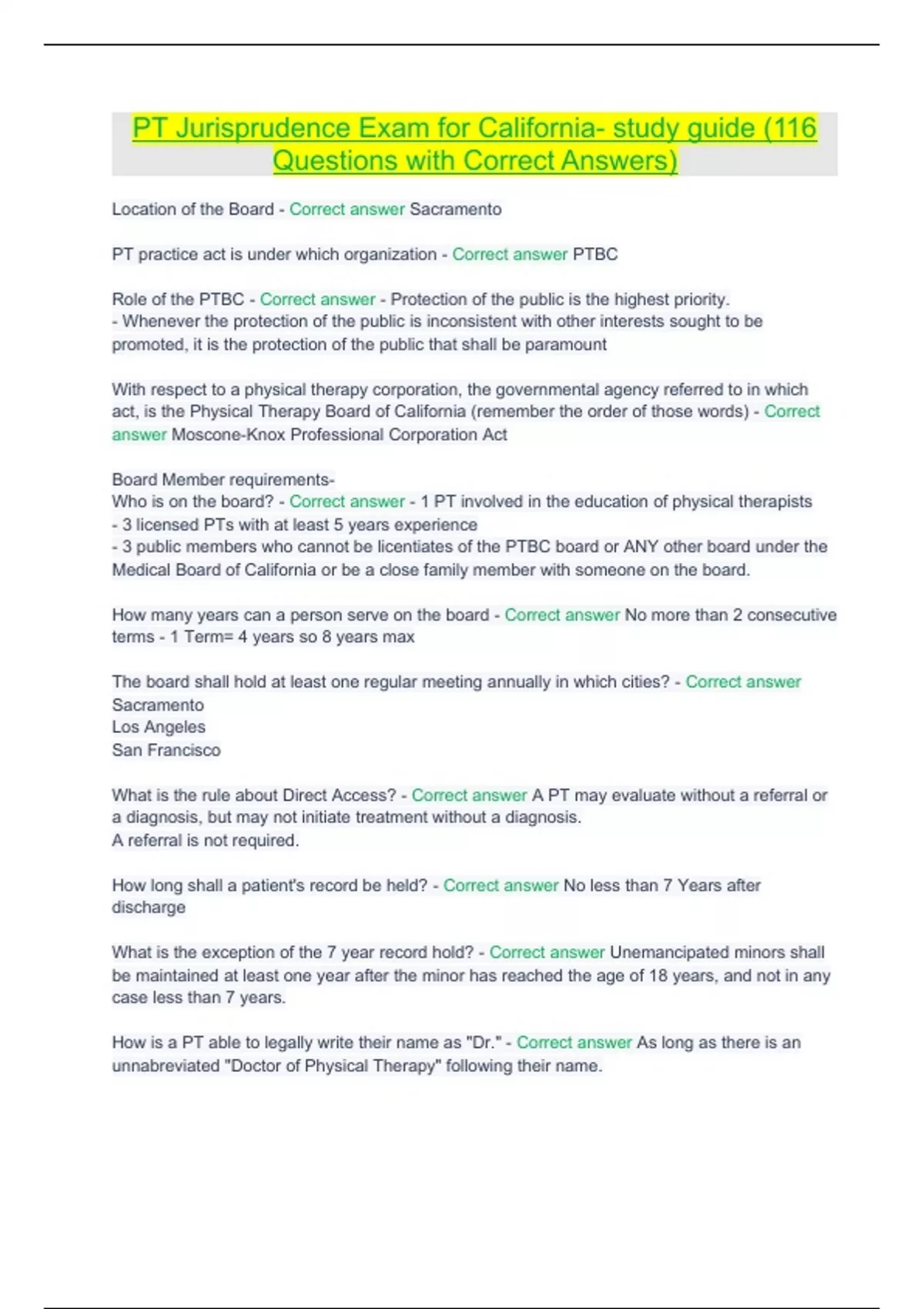 PT Jurisprudence Exam for California- study guide (116 Questions with Correct Answers)

Location of the Board - Correct answer Sacramento

PT practice act is under which organization - Correct answer PTBC

Role of the PTBC - Correct answer - Protection of the public is the highest priority.
- Whenever the protection of the public is inconsistent with other interests sought to be promoted, it is the protection of the public that shall be paramount

With respect to a physical therapy corporation, the governmental agency referred to in which act, is the Physical Therapy Board of California (remember the order of those words) - Correct answer Moscone-Knox Professional Corporation Act

Board Member requirements-
Who is on the board? - Correct answer - 1 PT involved in the education of physical therapists
- 3 licensed PTs with at least 5 years experience
- 3 public members who cannot be licentiates of the PTBC board or ANY other board under the Medical Board of California or be a close family member with someone on the board.

How many years can a person serve on the board - Correct answer No more than 2 consecutive terms - 1 Term= 4 years so 8 years max

The board shall hold at least one regular meeting annually in which cities? - Correct answer
Sacramento
Los Angeles
San Francisco

What is the rule about Direct Access? - Correct answer A PT may evaluate without a referral or a diagnosis, but may not initiate treatment without a diagnosis.
A referral is not required.

How long shall a patient's record be held? - Correct answer No less than 7 Years after discharge

What is the exception of the 7 year record hold? - Correct answer Unemancipated minors shall be maintained at least one year after the minor has reached the age of 18 years, and not in any case less than 7 years.

How is a PT able to legally write their name as "Dr." - Correct answer As long as there is an unnabreviated "Doctor of Physical Therapy" following their name.